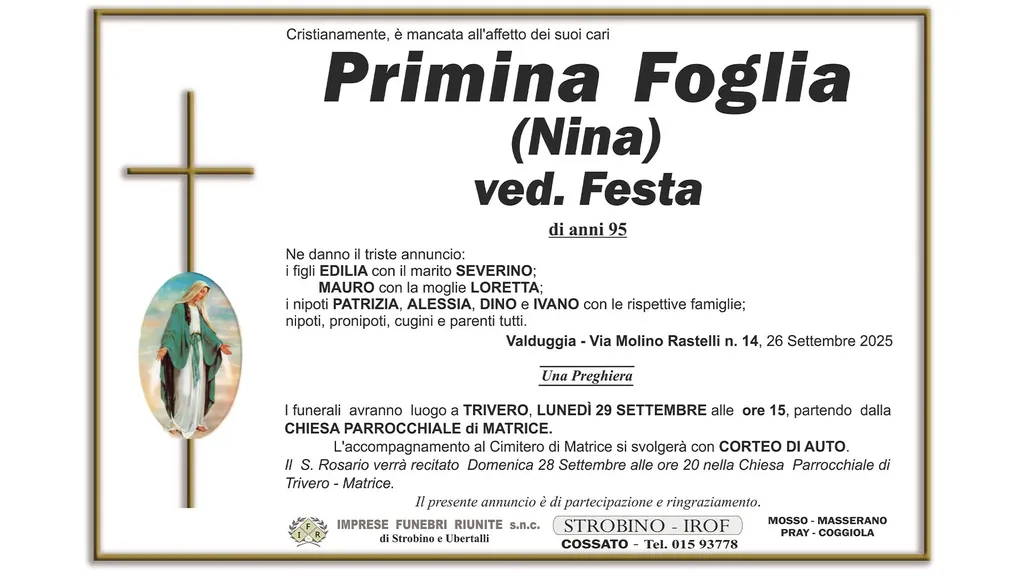 Cristianamente, è mancata all'affetto dei suoi cari

Primina Foglia
(Nina)
ved. Festa

di anni 95

Ne danno il triste annuncio:
i figli EDILIA con il marito SEVERINO;
MAURO con la moglie LORETTA;
i nipoti PATRIZIA, ALESSIA, DINO e IVANO con le rispettive famiglie;
nipoti, pronipoti, cugini e parenti tutti.

Valduggia - Via Molino Rastelli n. 14, 26 Settembre 2025

Una Preghiera

I funerali avranno luogo a TRIVERO, LUNEDÌ 29 SETTEMBRE alle ore 15, partendo dalla CHIESA PARROCCHIALE di MATRICE.

L'accompagnamento al Cimitero di Matrice si svolgerà con CORTEO DI AUTO.

Il S. Rosario verrà recitato Domenica 28 Settembre alle ore 20 nella Chiesa Parrocchiale di Trivero - Matrice.

Il presente annuncio è di partecipazione e ringraziamento.

IFR IMPRESE FUNEBRI RIUNITE s.n.c. di Strobino e Ubertalli

STROBINO - IROF
COSSATO - Tel. 015 93778

MOSSO - MASSERANO
PRAY - COGGIOLA